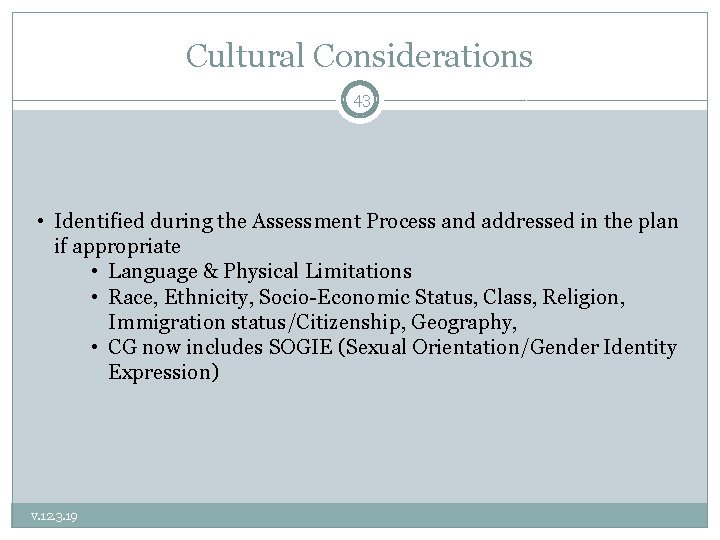 Cultural Considerations

43

• Identified during the Assessment Process and addressed in the plan if appropriate
• Language & Physical Limitations
• Race, Ethnicity, Socio-Economic Status, Class, Religion, Immigration status/Citizenship, Geography,
• CG now includes SOGIE (Sexual Orientation/Gender Identity Expression)

v.12.3.19